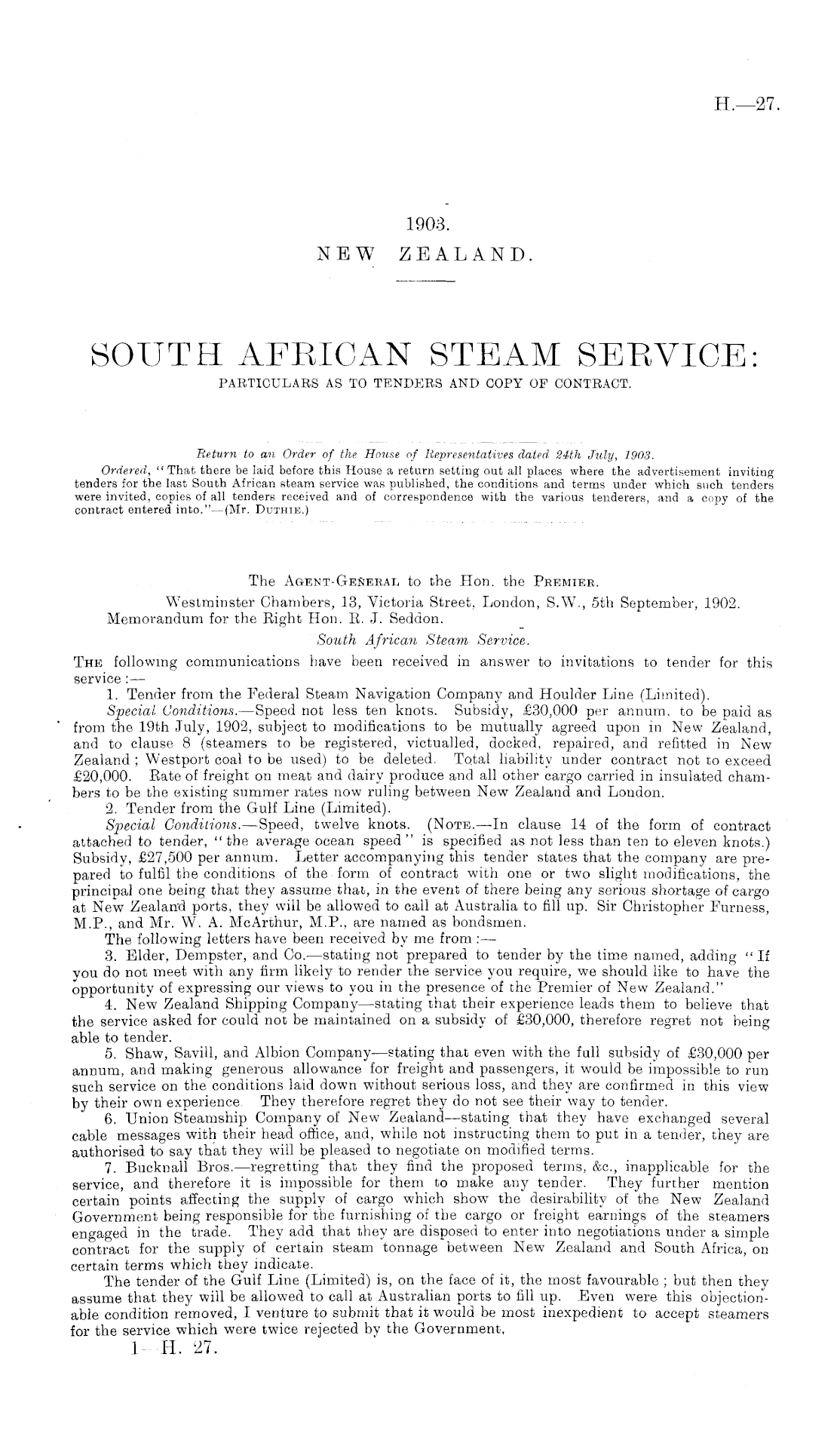 H.—27.

1903.
NEW ZEALAND.

SOUTH AFRICAN STEAM SERVICE:
PARTICULARS AS TO TENDERS AND COPY OF CONTRACT.

Return to an Order of the House of Representatives dated 24th July, 1903.

Ordered, "That there be laid before this House a return setting out all places where the advertisement inviting tenders for the last South African steam service was published, the conditions and terms under which such tenders were invited, copies of all tenders received and of correspondence with the various tenderers, and a copy of the contract entered into."—(Mr. Duthie.)

The Agent-General to the Hon. the Premier.

Westminster Chambers, 13, Victoria Street, London, S.W., 5th September, 1902.

Memorandum for the Right Hon. R. J. Seddon.

South African Steam Service.

The following communications have been received in answer to invitations to tender for this service:—

1. Tender from the Federal Steam Navigation Company and Houlder Line (Limited).

Special Conditions.—Speed not less ten knots. Subsidy, £30,000 per annum, to be paid as from the 19th July, 1902, subject to modifications to be mutually agreed upon in New Zealand, and to clause 8 (steamers to be registered, victualled, docked, repaired, and refitted in New Zealand; Westport coal to be used) to be deleted. Total liability under contract not to exceed £20,000. Rate of freight on meat and dairy produce and all other cargo carried in insulated chambers to be the existing summer rates now ruling between New Zealand and London.

2. Tender from the Gulf Line (Limited).

Special Conditions.—Speed, twelve knots. (Note.—In clause 14 of the form of contract attached to tender, "the average ocean speed" is specified as not less than ten to eleven knots.) Subsidy, £27,500 per annum. Letter accompanying this tender states that the company are prepared to fulfil the conditions of the form of contract with one or two slight modifications, the principal one being that they assume that, in the event of there being any serious shortage of cargo at New Zealand ports, they will be allowed to call at Australia to fill up. Sir Christopher Furness, M.P., and Mr. W. A. McArthur, M.P., are named as bondsmen.

The following letters have been received by me from:—

3. Elder, Dempster, and Co.—stating not prepared to tender by the time named, adding "If you do not meet with any firm likely to render the service you require, we should like to have the opportunity of expressing our views to you in the presence of the Premier of New Zealand."

4. New Zealand Shipping Company—stating that their experience leads them to believe that the service asked for could not be maintained on a subsidy of £30,000, therefore regret not being able to tender.

5. Shaw, Savill, and Albion Company—stating that even with the full subsidy of £30,000 per annum, and making generous allowance for freight and passengers, it would be impossible to run such service on the conditions laid down without serious loss, and they are confirmed in this view by their own experience. They therefore regret they do not see their way to tender.

6. Union Steamship Company of New Zealand—stating that they have exchanged several cable messages with their head office, and, while not instructing them to put in a tender, they are authorised to say that they will be pleased to negotiate on modified terms.

7. Bucknall Bros.—regretting that they find the proposed terms, &c., inapplicable for the service, and therefore it is impossible for them to make any tender. They further mention certain points affecting the supply of cargo which show the desirability of the New Zealand Government being responsible for the furnishing of the cargo or freight earnings of the steamers engaged in the trade. They add that they are disposed to enter into negotiations under a simple contract for the supply of certain steam tonnage between New Zealand and South Africa, on certain terms which they indicate.

The tender of the Gulf Line (Limited) is, on the face of it, the most favourable; but then they assume that they will be allowed to call at Australian ports to fill up. Even were this objectionable condition removed, I venture to submit that it would be most inexpedient to accept steamers for the service which were twice rejected by the Government,

1—H. 27.